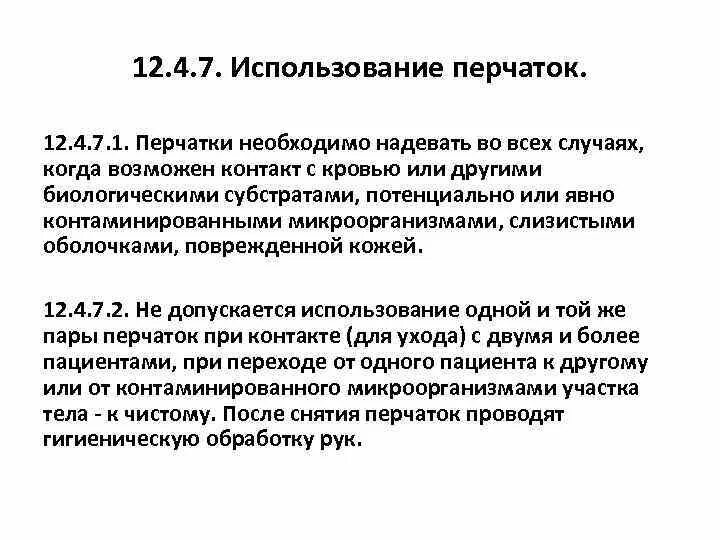 12.4.7. Использование перчаток.

12.4.7.1. Перчатки необходимо надевать во всех случаях, когда возможен контакт с кровью или другими биологическими субстратами, потенциально или явно контаминированными микроорганизмами, слизистыми оболочками, поврежденной кожей.

12.4.7.2. Не допускается использование одной и той же пары перчаток при контакте (для ухода) с двумя и более пациентами, при переходе от одного пациента к другому или от контаминированного микроорганизмами участка тела - к чистому. После снятия перчаток проводят гигиеническую обработку рук.